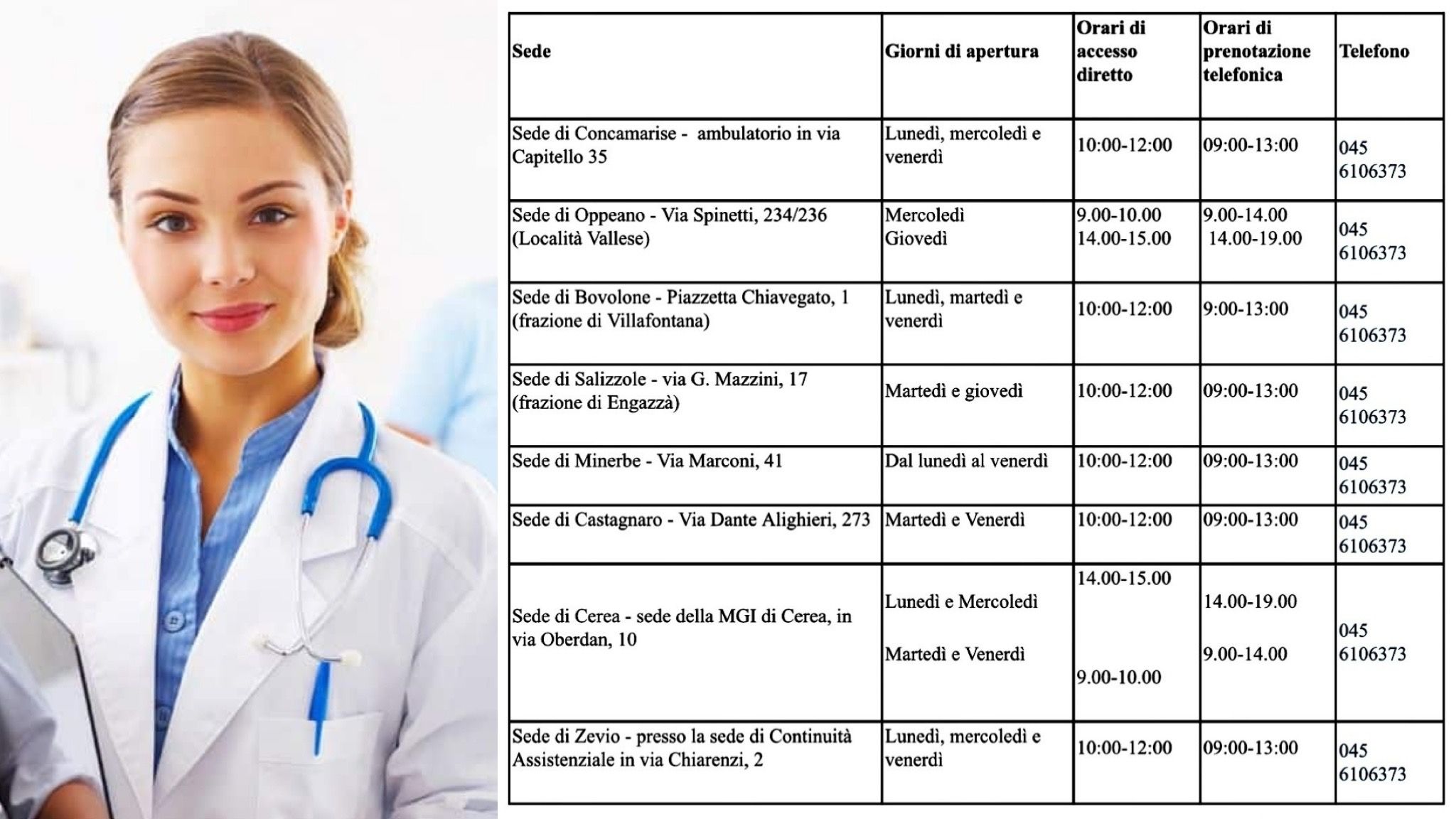 | Sede | Giorni di apertura | Orari di accesso diretto | Orari di prenotazione telefonica | Telefono |
|---|---|---|---|---|
| Sede di Concamarise - ambulatorio in via Capitello 35 | Lunedì, mercoledì e venerdì | 10:00-12:00 | 09:00-13:00 | 045 6106373 |
| Sede di Oppeano - Via Spinetti, 234/236 (Località Vallese) | Mercoledì Giovedì | 9.00-10.00 14.00-15.00 | 9.00-14.00 14.00-19.00 | 045 6106373 |
| Sede di Bovolone - Piazzetta Chiavegato, 1 (frazione di Villafontana) | Lunedì, martedì e venerdì | 10:00-12:00 | 9:00-13:00 | 045 6106373 |
| Sede di Salizzole - via G. Mazzini, 17 (frazione di Engazzà) | Martedì e giovedì | 10:00-12:00 | 09:00-13:00 | 045 6106373 |
| Sede di Minerbe - Via Marconi, 41 | Dal lunedì al venerdì | 10:00-12:00 | 09:00-13:00 | 045 6106373 |
| Sede di Castagnaro - Via Dante Alighieri, 273 | Martedì e Venerdì | 10:00-12:00 | 09:00-13:00 | 045 6106373 |
| Sede di Cerea - sede della MGI di Cerea, in via Oberdan, 10 | Lunedì e Mercoledì Martedì e Venerdì | 14.00-15.00 9.00-10.00 | 14.00-19.00 9.00-14.00 | 045 6106373 |
| Sede di Zevio - presso la sede di Continuità Assistenziale in via Chiarenzi, 2 | Lunedì, mercoledì e venerdì | 10:00-12:00 | 09:00-13:00 | 045 6106373 |